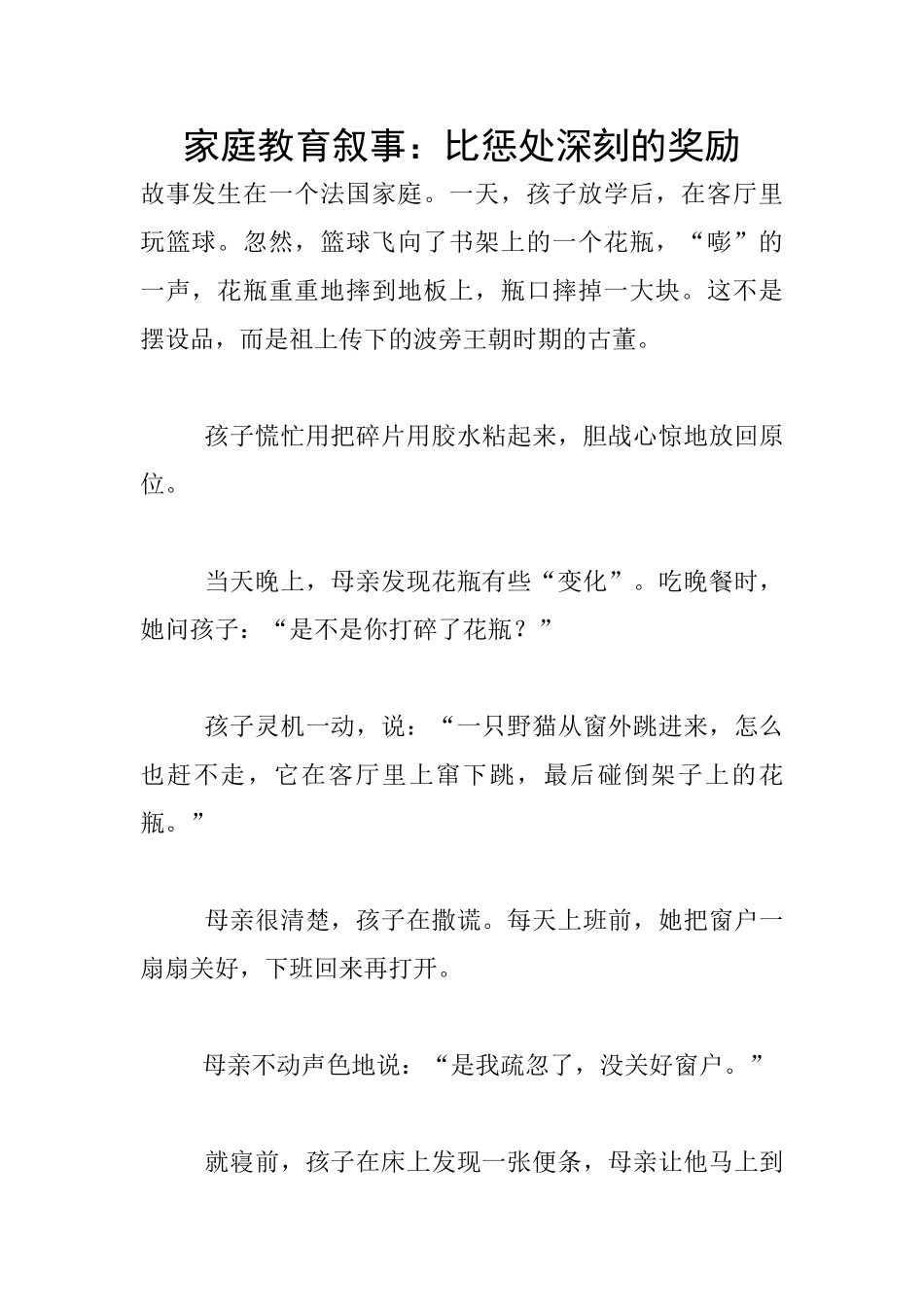 家庭教育叙事：比惩处深刻的奖励

故事发生在一个法国家庭。一天，孩子放学后，在客厅里玩篮球。忽然，篮球飞向了书架上的一个花瓶，“嘭”的一声，花瓶重重地摔到地板上，瓶口摔掉一大块。这不是摆设品，而是祖上传下的波旁王朝时期的古董。

孩子慌忙用把碎片用胶水粘起来，胆战心惊地放回原位。

当天晚上，母亲发现花瓶有些“变化”。吃晚餐时，她问孩子：“是不是你打碎了花瓶？”

孩子灵机一动，说：“一只野猫从窗外跳进来，怎么也赶不走，它在客厅里上窜下跳，最后碰倒架子上的花瓶。”

母亲很清楚，孩子在撒谎。每天上班前，她把窗户一扇扇关好，下班回来再打开。

母亲不动声色地说：“是我疏忽了，没关好窗户。”

就寝前，孩子在床上发现一张便条，母亲让他马上到